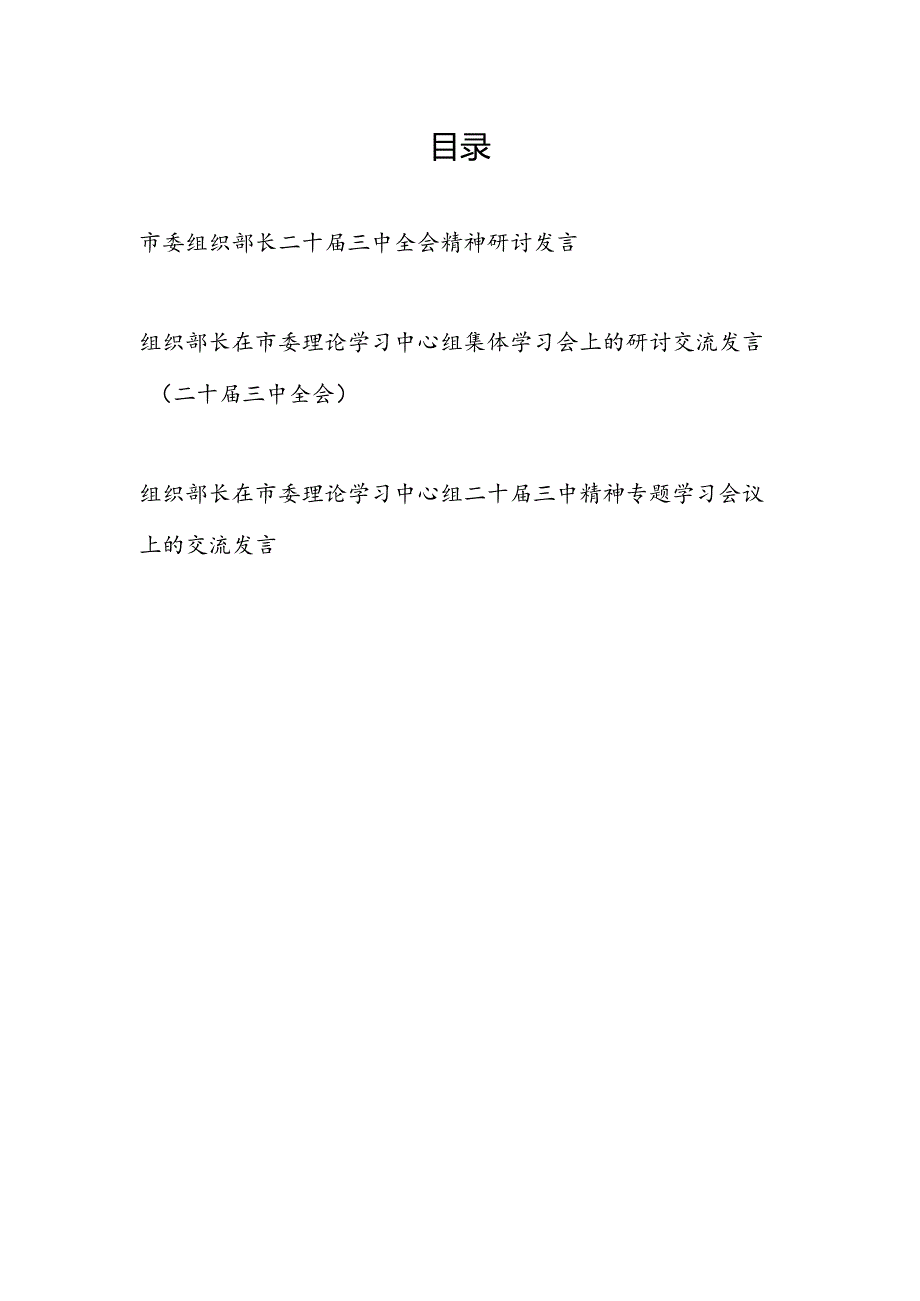 目录

市委组织部长二十届三中全会精神研讨发言

组织部长在市委理论学习中心组集体学习会上的研讨交流发言（二十届三中全会）

组织部长在市委理论学习中心组二十届三中精神专题学习会议上的交流发言